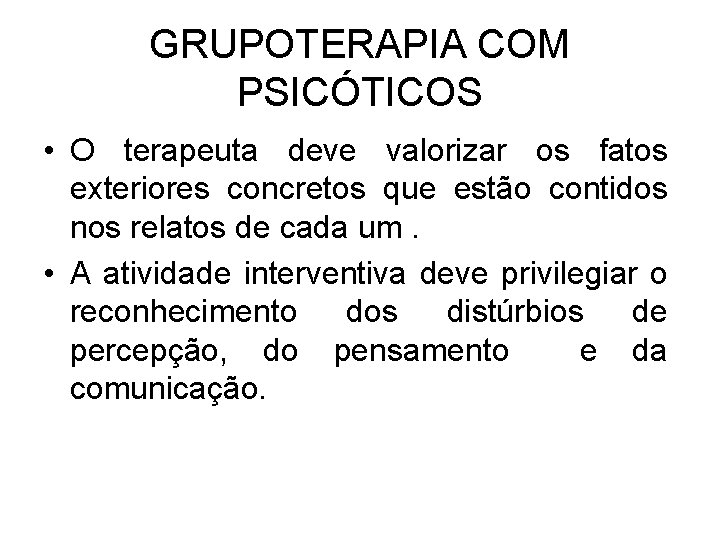 GRUPOTERAPIA COM PSICÓTICOS

• O terapeuta deve valorizar os fatos exteriores concretos que estão contidos nos relatos de cada um .
• A atividade interventiva deve privilegiar o reconhecimento dos distúrbios de percepção, do pensamento e da comunicação.